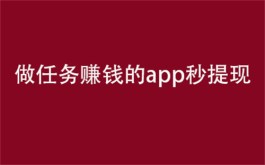 做任务赚钱的app秒提现